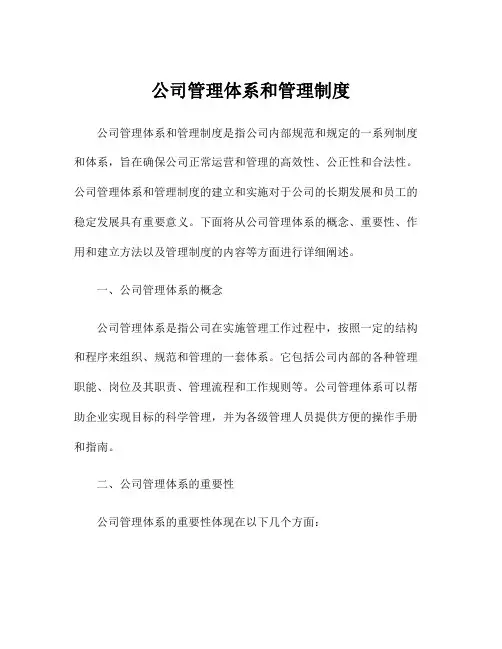 公司管理体系和管理制度

公司管理体系和管理制度是指公司内部规范和规定的一系列制度和体系，旨在确保公司正常运营和管理的高效性、公正性和合法性。公司管理体系和管理制度的建立和实施对于公司的长期发展和员工的稳定发展具有重要意义。下面将从公司管理体系的概念、重要性、作用和建立方法以及管理制度的内容等方面进行详细阐述。

一、公司管理体系的概念

公司管理体系是指公司在实施管理工作过程中，按照一定的结构和程序来组织、规范和管理的一套体系。它包括公司内部的各种管理职能、岗位及其职责、管理流程和工作规则等。公司管理体系可以帮助企业实现目标的科学管理，并为各级管理人员提供方便的操作手册和指南。

二、公司管理体系的重要性

公司管理体系的重要性体现在以下几个方面：